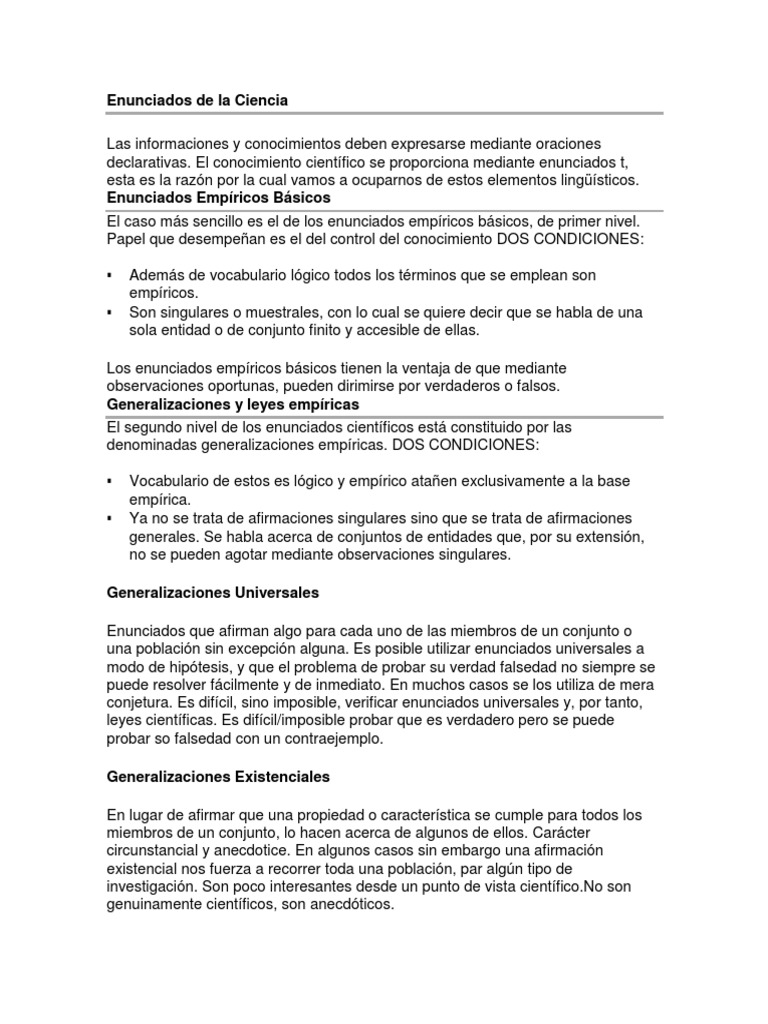 Enunciados de la Ciencia

Las informaciones y conocimientos deben expresarse mediante oraciones declarativas. El conocimiento científico se proporciona mediante enunciados t, esta es la razón por la cual vamos a ocuparnos de estos elementos lingüísticos.

Enunciados Empíricos Básicos

El caso más sencillo es el de los enunciados empíricos básicos, de primer nivel. Papel que desempeñan es el del control del conocimiento DOS CONDICIONES:

▪ Además de vocabulario lógico todos los términos que se emplean son empíricos.
▪ Son singulares o muestrales, con lo cual se quiere decir que se habla de una sola entidad o de conjunto finito y accesible de ellas.

Los enunciados empíricos básicos tienen la ventaja de que mediante observaciones oportunas, pueden dirimirse por verdaderos o falsos.

Generalizaciones y leyes empíricas

El segundo nivel de los enunciados científicos está constituido por las denominadas generalizaciones empíricas. DOS CONDICIONES:

▪ Vocabulario de estos es lógico y empírico atañen exclusivamente a la base empírica.
▪ Ya no se trata de afirmaciones singulares sino que se trata de afirmaciones generales. Se habla acerca de conjuntos de entidades que, por su extensión, no se pueden agotar mediante observaciones singulares.

Generalizaciones Universales

Enunciados que afirman algo para cada uno de las miembros de un conjunto o una población sin excepción alguna. Es posible utilizar enunciados universales a modo de hipótesis, y que el problema de probar su verdad falsedad no siempre se puede resolver fácilmente y de inmediato. En muchos casos se los utiliza de mera conjetura. Es difícil, sino imposible, verificar enunciados universales y, por tanto, leyes científicas. Es difícil/imposible probar que es verdadero pero se puede probar so falsedad con un contraejemplo.

Generalizaciones Existenciales

En lugar de afirmar que una propiedad o característica se cumple para todos los miembros de un conjunto, lo hacen acerca de algunos de ellos. Carácter circunstancial y anecdotice. En algunos casos sin embargo una afirmación existencial nos fuerza a recorrer toda una población, par algún tipo de investigación. Son poco interesantes desde un punto de vista científico.No son genuinamente científicos, son anecdóticos.